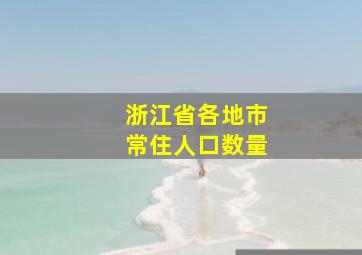 浙江省各地市
常住人口数量